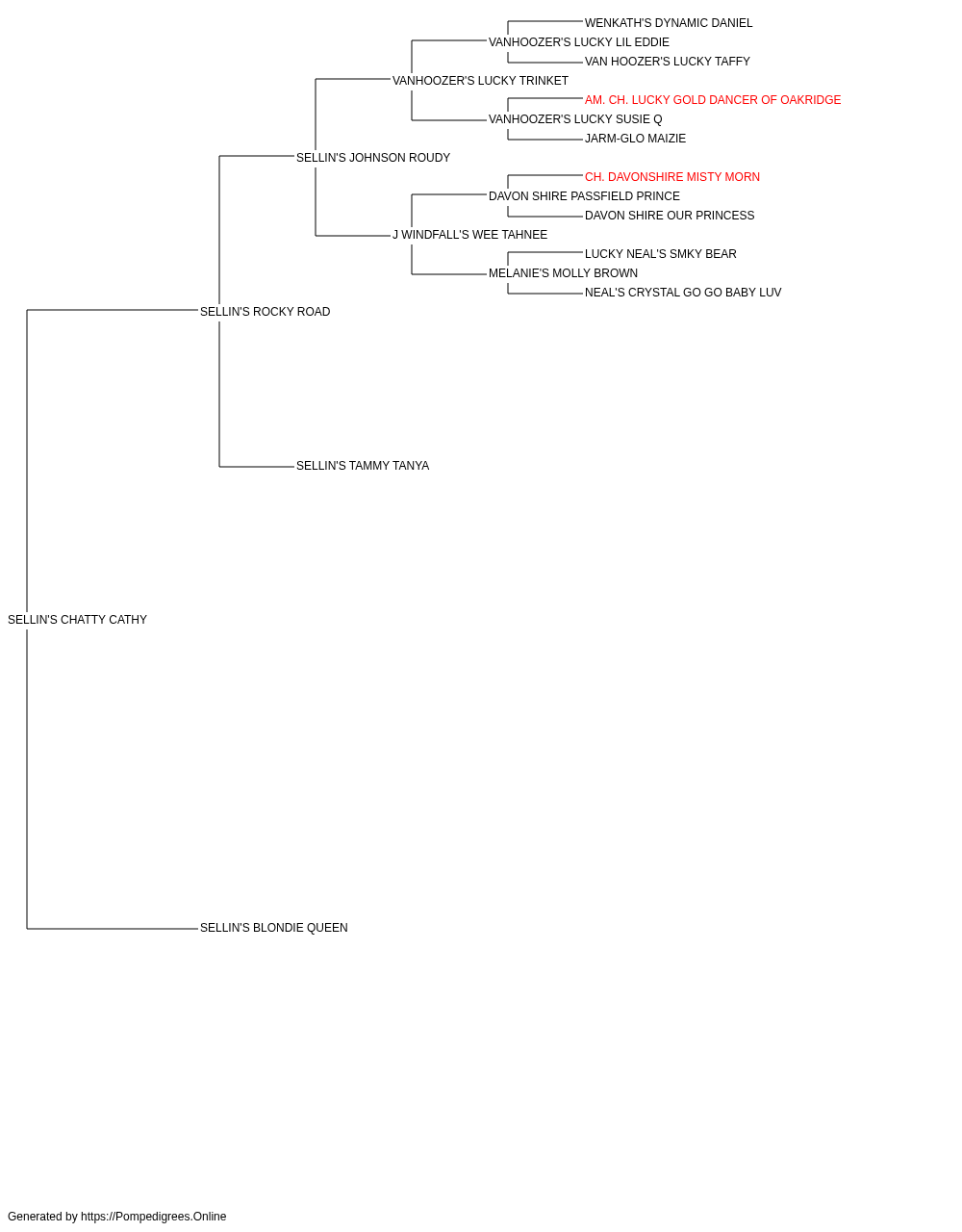 WENKATH'S DYNAMIC DANIEL
VANHOOZER'S LUCKY LIL EDDIE
VAN HOOZER'S LUCKY TAFFY
VANHOOZER'S LUCKY TRINKET
AM. CH. LUCKY GOLD DANCER OF OAKRIDGE
VANHOOZER'S LUCKY SUSIE Q
JARM-GLO MAIZIE
SELLIN'S JOHNSON ROUDY
CH. DAVONSHIRE MISTY MORN
DAVON SHIRE PASSFIELD PRINCE
DAVON SHIRE OUR PRINCESS
J WINDFALL'S WEE TAHNEE
LUCKY NEAL'S SMKY BEAR
MELANIE'S MOLLY BROWN
NEAL'S CRYSTAL GO GO BABY LUV
SELLIN'S ROCKY ROAD
SELLIN'S TAMMY TANYA
SELLIN'S CHATTY CATHY
SELLIN'S BLONDIE QUEEN

Generated by https://Pompedigrees.Online